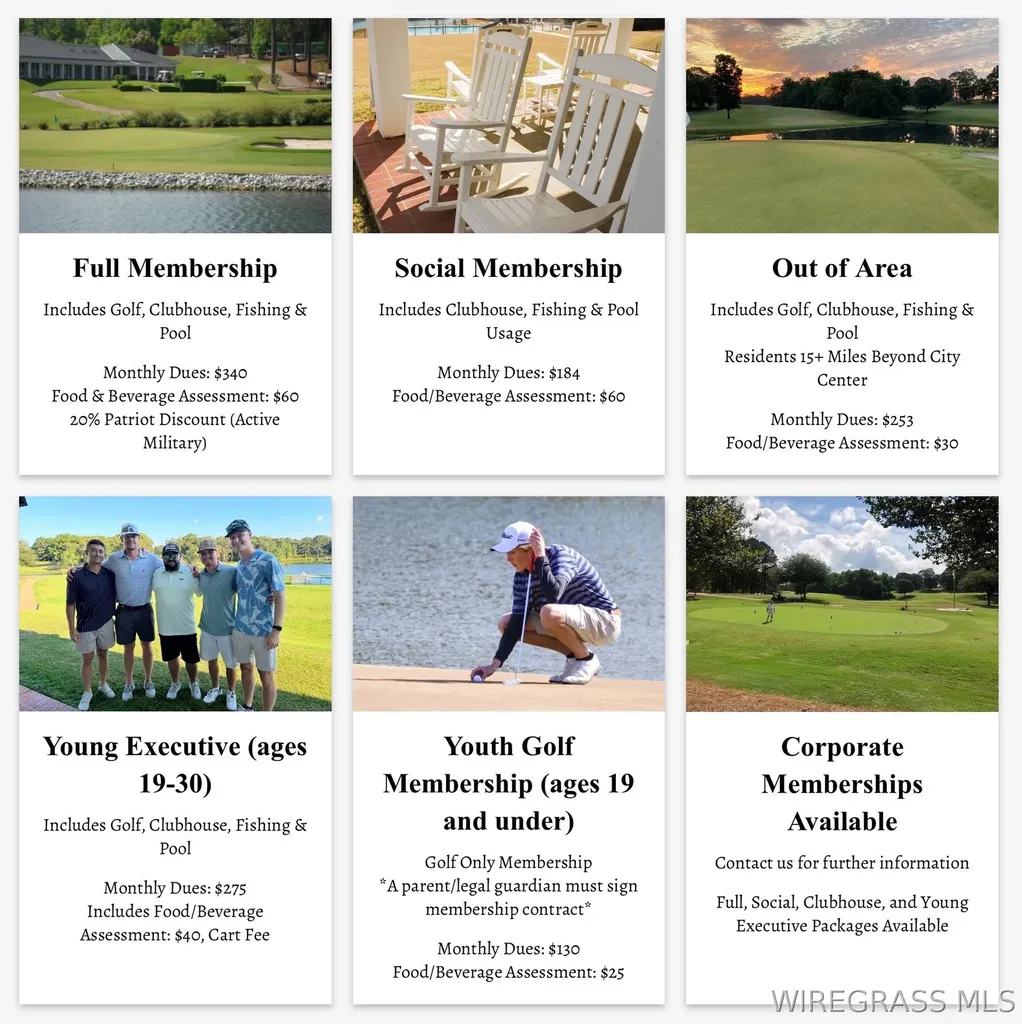 Full Membership

Includes Golf, Clubhouse, Fishing & Pool

Monthly Dues: $340
Food & Beverage Assessment: $60
20% Patriot Discount (Active Military)

Social Membership

Includes Clubhouse, Fishing & Pool Usage

Monthly Dues: $184
Food/Beverage Assessment: $60

Out of Area

Includes Golf, Clubhouse, Fishing & Pool
Residents 15+ Miles Beyond City Center

Monthly Dues: $253
Food/Beverage Assessment: $30

Young Executive (ages 19-30)

Includes Golf, Clubhouse, Fishing & Pool

Monthly Dues: $275
Includes Food/Beverage Assessment: $40, Cart Fee

Youth Golf Membership (ages 19 and under)

Golf Only Membership
*A parent/legal guardian must sign membership contract*

Monthly Dues: $130
Food/Beverage Assessment: $25

Corporate Memberships Available

Contact us for further information

Full, Social, Clubhouse, and Young Executive Packages Available

WIREGRASS MLS